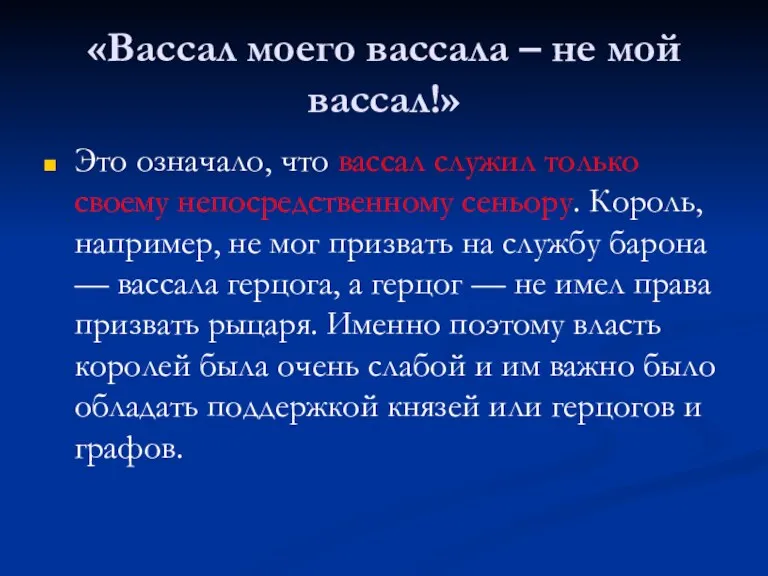 «Вассал моего вассала – не мой вассал!»

Это означало, что вассал служил только своему непосредственному сеньору. Король, например, не мог призвать на службу барона — вассала герцога, а герцог — не имел права призвать рыцаря. Именно поэтому власть королей была очень слабой и им важно было обладать поддержкой князей или герцогов и графов.